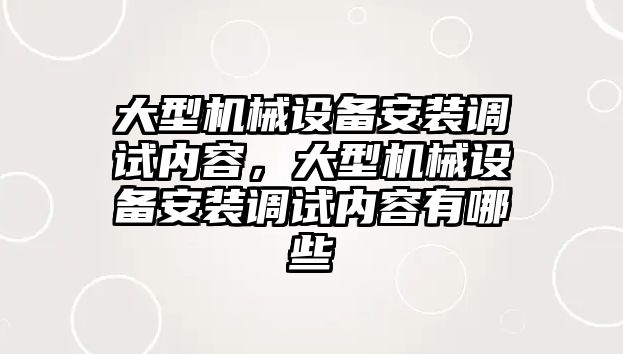 大型机械设备安装调试内容，大型机械设备安装调试内容有哪些